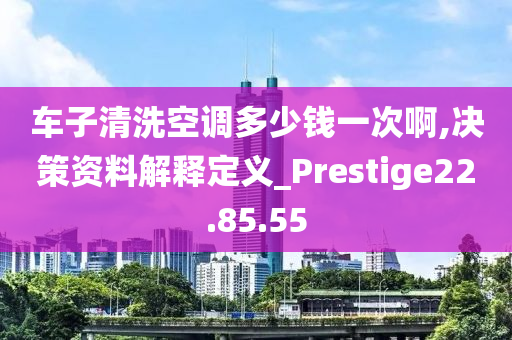 车子清洗空调多少钱一次啊,决策资料解释定义_Prestige22.85.55